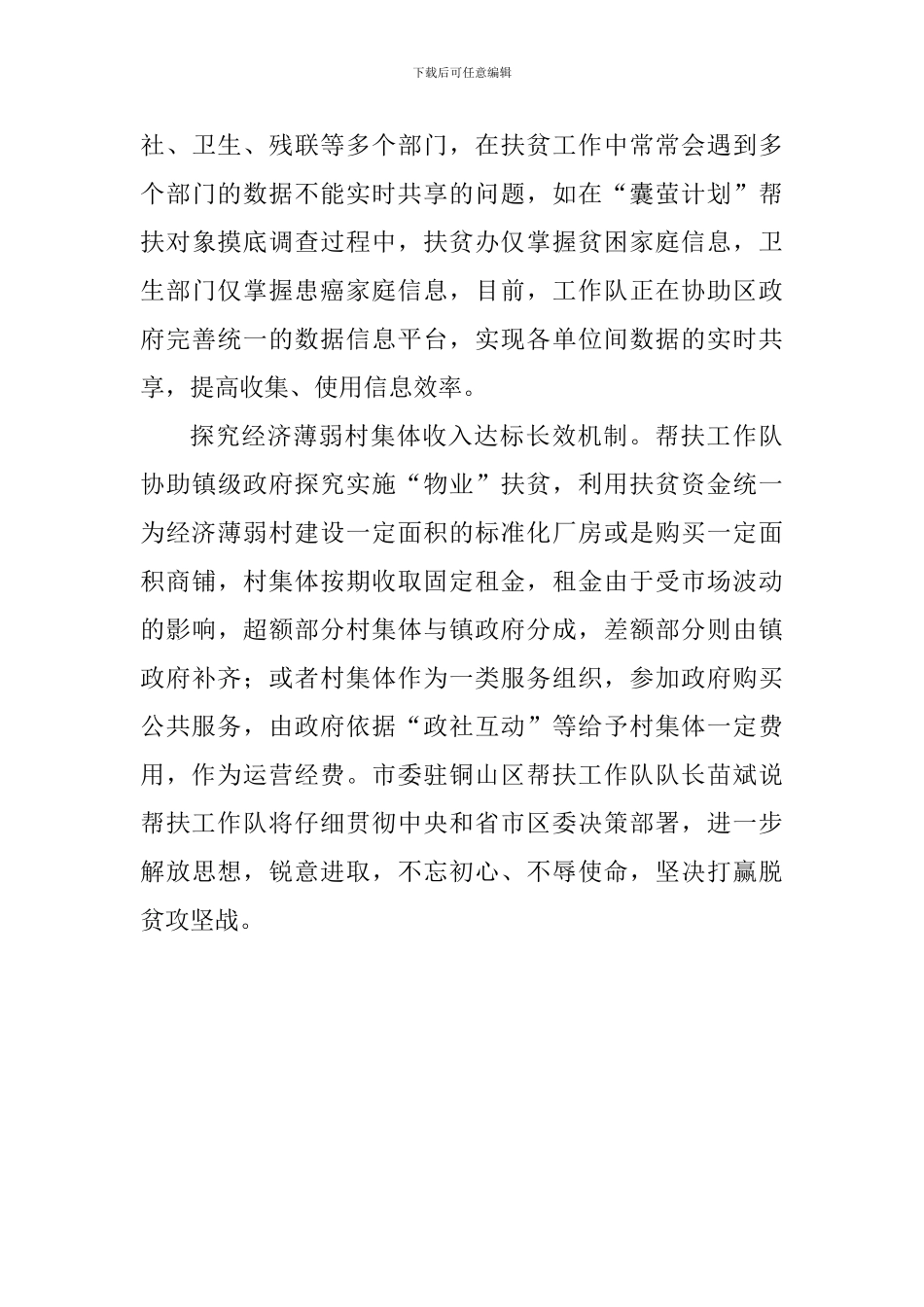 下载后可任意编辑

社、卫生、残联等多个部门，在扶贫工作中常常会遇到多个部门的数据不能实时共享的问题，如在“囊萤计划”帮扶对象摸底调查过程中，扶贫办仅掌握贫困家庭信息，卫生部门仅掌握患癌家庭信息，目前，工作队正在协助区政府完善统一的数据信息平台，实现各单位间数据的实时共享，提高收集、使用信息效率。

探究经济薄弱村集体收入达标长效机制。帮扶工作队协助镇级政府探究实施“物业”扶贫，利用扶贫资金统一为经济薄弱村建设一定面积的标准化厂房或是购买一定面积商铺，村集体按期收取固定租金，租金由于受市场波动的影响，超额部分村集体与镇政府分成，差额部分则由镇政府补齐；或者村集体作为一类服务组织，参加政府购买公共服务，由政府依据“政社互动”等给予村集体一定费用，作为运营经费。市委驻铜山区帮扶工作队队长苗斌说帮扶工作队将仔细贯彻中央和省市区委决策部署，进一步解放思想，锐意进取，不忘初心、不辱使命，坚决打赢脱贫攻坚战。